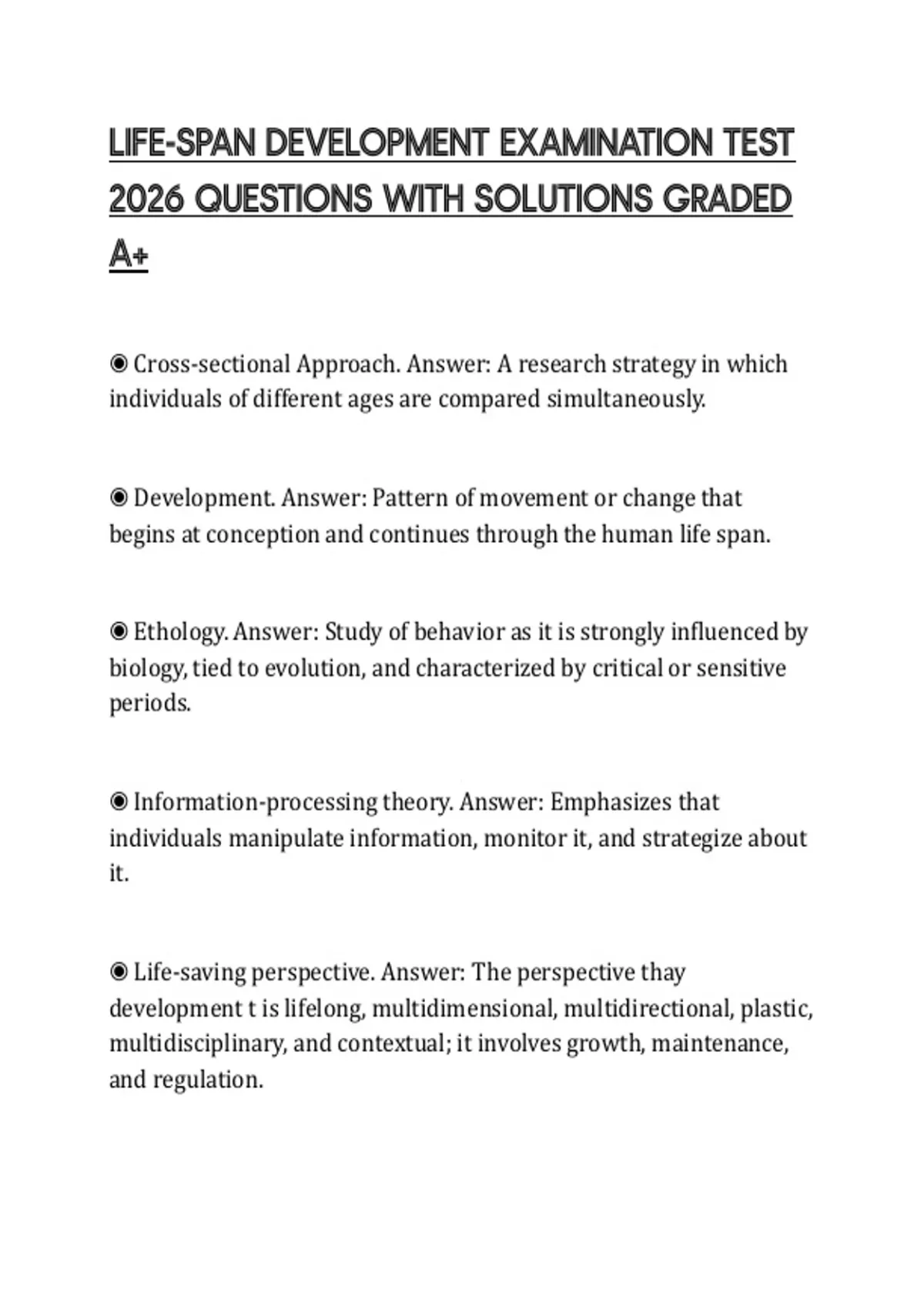 LIFE-SPAN DEVELOPMENT EXAMINATION TEST 2026 QUESTIONS WITH SOLUTIONS GRADED A+

◉ Cross-sectional Approach. Answer: A research strategy in which individuals of different ages are compared simultaneously.

◉ Development. Answer: Pattern of movement or change that begins at conception and continues through the human life span.

◉ Ethology. Answer: Study of behavior as it is strongly influenced by biology, tied to evolution, and characterized by critical or sensitive periods.

◉ Information-processing theory. Answer: Emphasizes that individuals manipulate information, monitor it, and strategize about it.

◉ Life-saving perspective. Answer: The perspective thay development t is lifelong, multidimensional, multidirectional, plastic, multidisciplinary, and contextual; it involves growth, maintenance, and regulation.